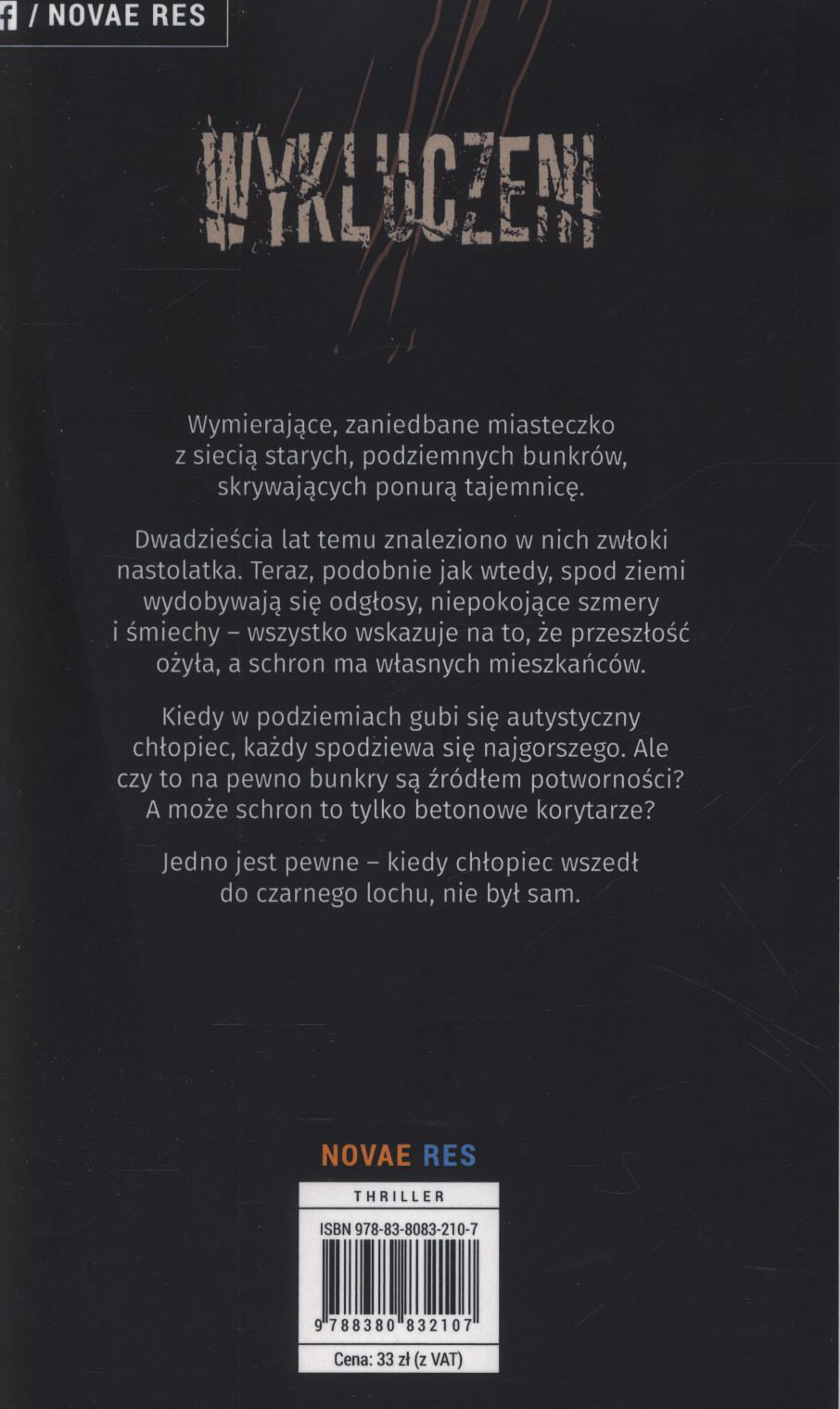 / NOVAE RES

WYKLUCZENI

Wymierające, zaniedbane miasteczko z siecią starych, podziemnych bunkrów, skrywających ponurą tajemnicę.

Dwadzieścia lat temu znaleziono w nich zwłoki nastolatka. Teraz, podobnie jak wtedy, spod ziemi wydobywają się odgłosy, niepokojące szmery i śmiechy – wszystko wskazuje na to, że przeszłość ożyła, a schron ma własnych mieszkańców.

Kiedy w podziemiach gubi się autystyczny chłopiec, każdy spodziewa się najgorszego. Ale czy to na pewno bunkry są źródłem potworności? A może schron to tylko betonowe korytarze?

Jedno jest pewne – kiedy chłopiec wszedł do czarnego lochu, nie był sam.

NOVAE RES

THRILLER

ISBN 978-83-8083-210-7

9 788380 832107

Cena: 33 zł (z VAT)